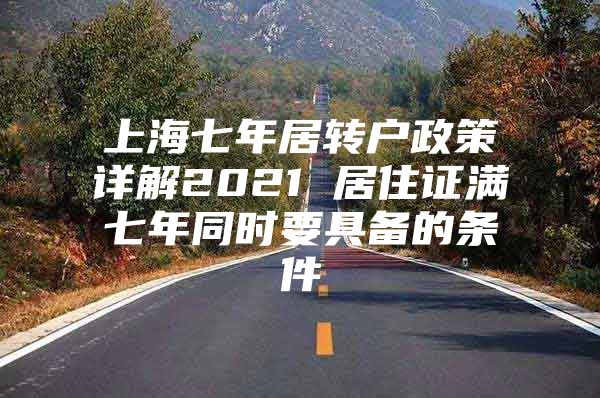 上海七年居转户政策详解2021 居住证满七年同时要具备的条件